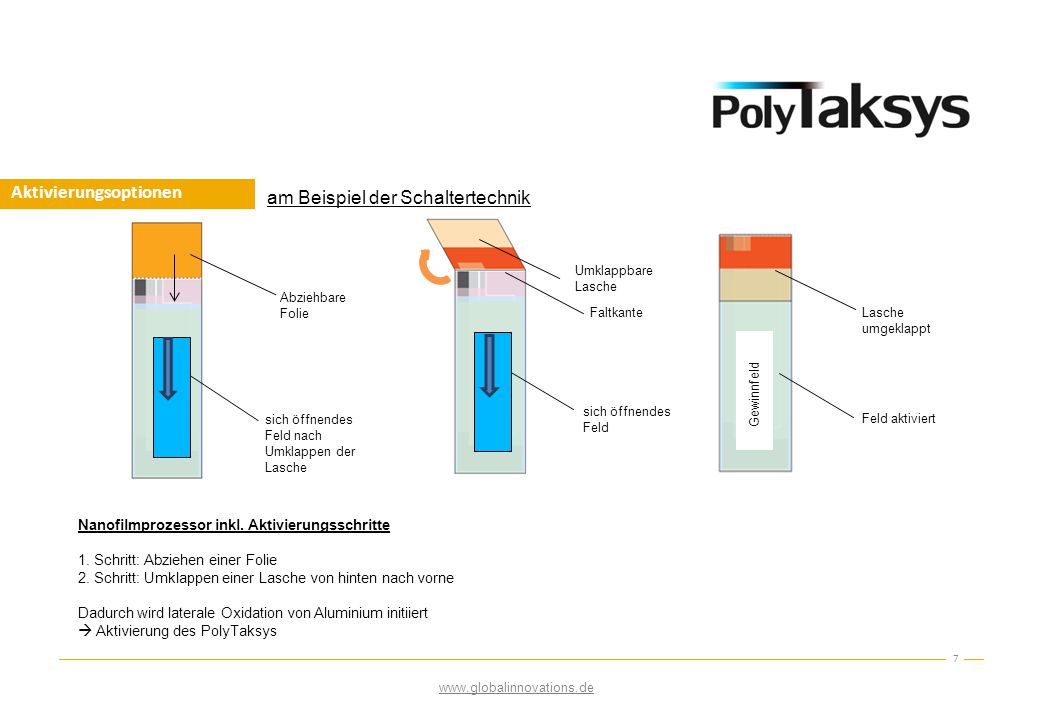 PolyTaksys

Aktivierungsoptionen

am Beispiel der Schaltertechnik

Abziehbare Folie

sich öffnendes Feld nach Umklappen der Lasche

Umklappbare Lasche

Faltkante

sich öffnendes Feld

Gewinnfeld

Lasche umgeklappt

Feld aktiviert

Nanofilmprozessor inkl. Aktivierungsschritte

1. Schritt: Abziehen einer Folie
2. Schritt: Umklappen einer Lasche von hinten nach vorne

Dadurch wird laterale Oxidation von Aluminium initiiert
→ Aktivierung des PolyTaksys

7

www.globalinnovations.de